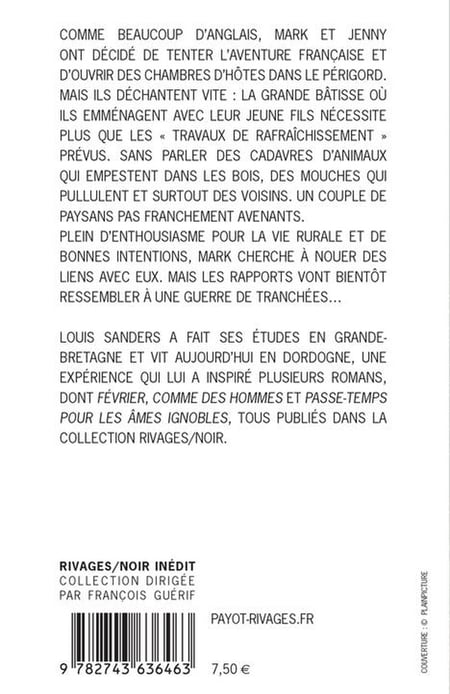 COMME BEAUCOUP D'ANGLAIS, MARK ET JENNY ONT DÉCIDÉ DE TENTER L'AVENTURE FRANÇAISE ET D'OUVRIR DES CHAMBRES D'HÔTES DANS LE PÉRIGORD. MAIS ILS DÉCHANTENT VITE : LA GRANDE BÂTISSE OÙ ILS EMMÉNAGENT AVEC LEUR JEUNE FILS NÉCESSITE PLUS QUE LES « TRAVAUX DE RAFRAÎCHISSEMENT » PRÉVUS. SANS PARLER DES CADAVRES D'ANIMAUX QUI EMPESTENT DANS LES BOIS, DES MOUCHES QUI PULLULENT ET SURTOUT DES VOISINS. UN COUPLE DE PAYSANS PAS FRANCHEMENT AVENANTS.
PLEIN D'ENTHOUSIASME POUR LA VIE RURALE ET DE BONNES INTENTIONS, MARK CHERCHE À NOUER DES LIENS AVEC EUX. MAIS LES RAPPORTS VONT BIENTÔT RESSEMBLER À UNE GUERRE DE TRANCHÉES…

LOUIS SANDERS A FAIT SES ÉTUDES EN GRANDE-BRETAGNE ET VIT AUJOURD'HUI EN DORDOGNE, UNE EXPÉRIENCE QUI LUI A INSPIRÉ PLUSIEURS ROMANS, DONT FÉVRIER, COMME DES HOMMES ET PASSE-TEMPS POUR LES ÂMES IGNOBLES, TOUS PUBLIÉS DANS LA COLLECTION RIVAGES/NOIR.

RIVAGES/NOIR INÉDIT
COLLECTION DIRIGÉE PAR FRANÇOIS GUÉRIF

PAYOT-RIVAGES.FR

9 782743 636463

7,50 €

COUVERTURE : © PLAINPICTURE